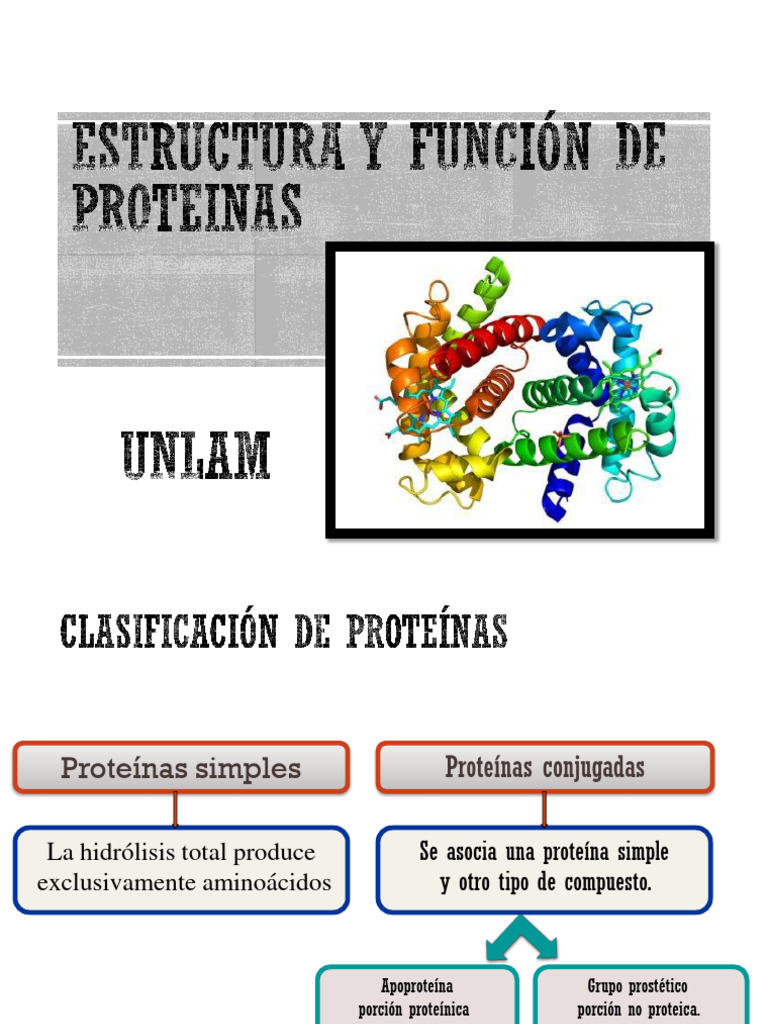 ESTRUCTURA Y FUNCIÓN DE PROTEINAS

UNLAM

CLASIFICACIÓN DE PROTEÍNAS

Proteínas simples

La hidrólisis total produce exclusivamente aminoácidos

Proteínas conjugadas

Se asocia una proteína simple y otro tipo de compuesto.

Apoproteína
porción proteínica

Grupo prostético
porción no proteica.